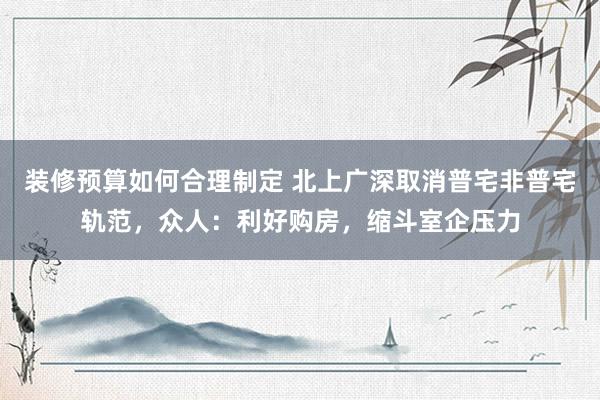 装修预算如何合理制定 北上广深取消普宅非普宅轨范，众人：利好购房，缩斗室企压力